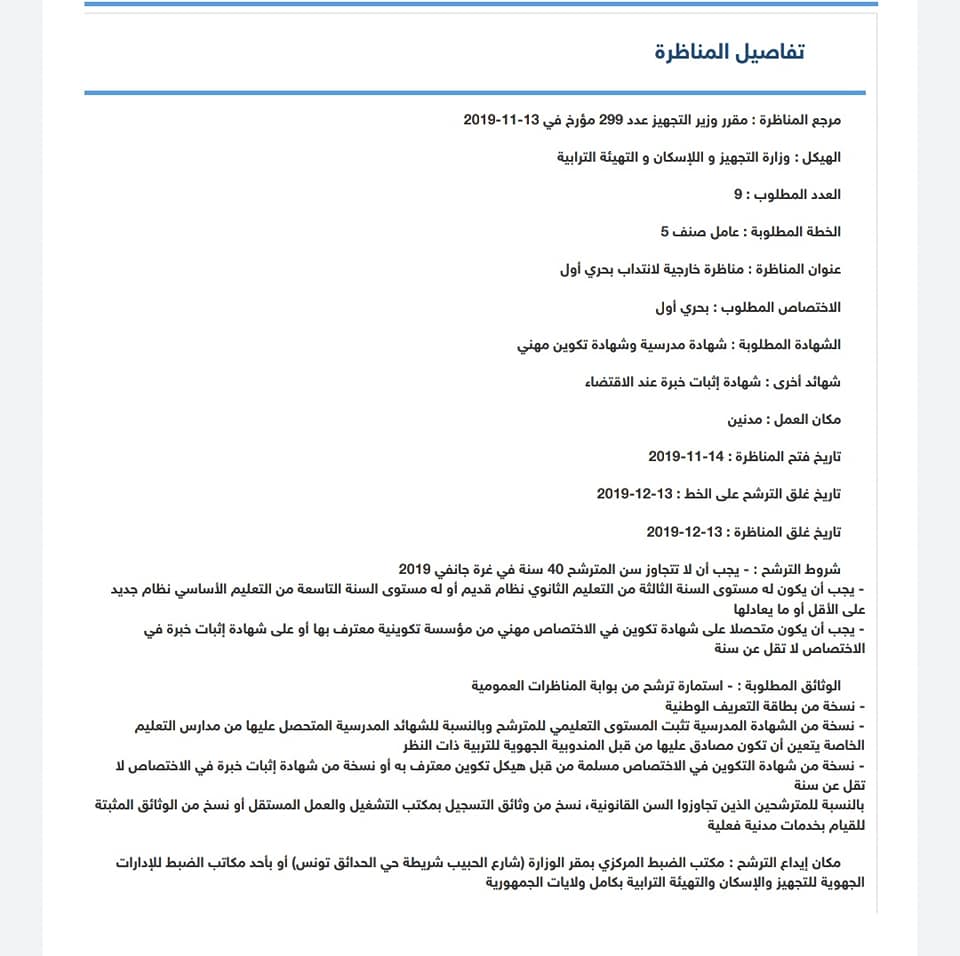 تفاصيل المناظرة

مرجع المناظرة : مقرر وزير التجهيز عدد 299 مؤرخ في 13-11-2019

الهيكل : وزارة التجهيز و اللإسكان و التهيئة الترابية

العدد المطلوب : 9

الخطة المطلوبة : عامل صنف 5

عنوان المناظرة : مناظرة خارجية لانتداب بحري أول

الاختصاص المطلوب : بحري أول

الشهادة المطلوبة : شهادة مدرسية وشهادة تكوين مهني

شهائد أخرى : شهادة إثبات خبرة عند الاقتضاء

مكان العمل : مدنين

تاريخ فتح المناظرة : 14-11-2019

تاريخ غلق الترشح على الخط : 13-12-2019

تاريخ غلق المناظرة : 13-12-2019

شروط الترشح : - يجب أن لا تتجاوز سن المترشح 40 سنة في غرة جانفي 2019
- يجب أن يكون له مستوى السنة الثالثة من التعليم الثانوي نظام قديم أو له مستوى السنة التاسعة من التعليم الأساسي نظام جديد على الأقل أو ما يعادلها
- يجب أن يكون متحصلا على شهادة تكوين في الاختصاص مهني من مؤسسة تكوينية معترف بها أو على شهادة إثبات خبرة في الاختصاص لا تقل عن سنة

الوثائق المطلوبة : - استمارة ترشح من بوابة المناظرات العمومية
- نسخة من بطاقة التعريف الوطنية
- نسخة من الشهادة المدرسية تثبت المستوى التعليمي للمترشح وبالنسبة للشهائد المدرسية المتحصل عليها من مدارس التعليم الخاصة يتعين أن تكون مصادق عليها من قبل المندوبية الجهوية للتربية ذات النظر
- نسخة من شهادة التكوين في الاختصاص مسلمة من قبل هيكل تكوين معترف به أو نسخة من شهادة إثبات خبرة في الاختصاص لا تقل عن سنة
بالنسبة للمترشحين الذين تجاوزوا السن القانونية، نسخ من وثائق التسجيل بمكتب التشغيل والعمل المستقل أو نسخ من الوثائق المثبتة للقيام بخدمات مدنية فعلية

مكان إيداع الترشح : مكتب الضبط المركزي بمقر الوزارة (شارع الحبيب شريطة حي الحدائق تونس) أو بأحد مكاتب الضبط للإدارات الجهوية للتجهيز والإسكان والتهيئة الترابية بكامل ولايات الجمهورية